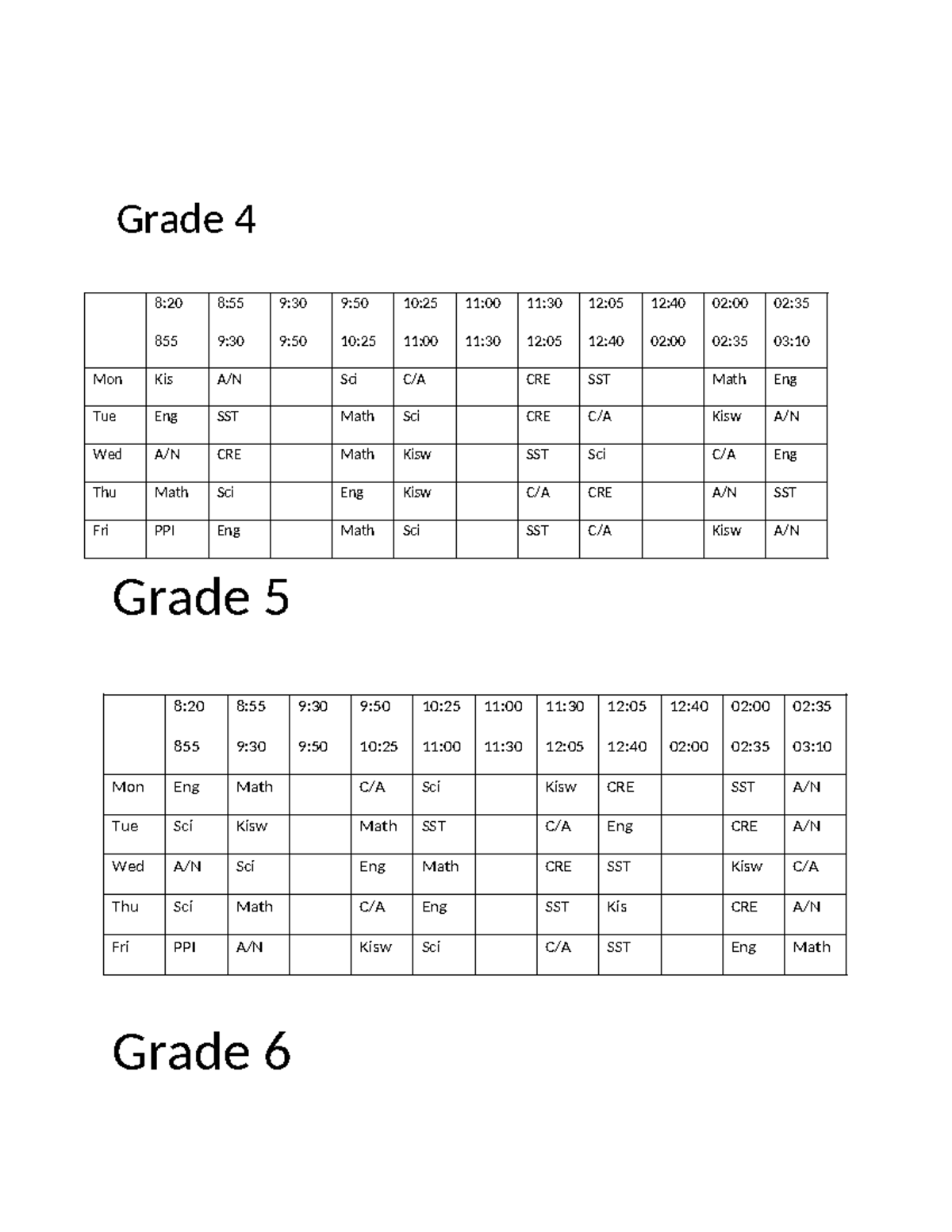 Grade 4

| | 8:20 855 | 8:55 9:30 | 9:30 9:50 | 9:50 10:25 | 10:25 11:00 | 11:00 11:30 | 11:30 12:05 | 12:05 12:40 | 12:40 02:00 | 02:00 02:35 | 02:35 03:10 |
|---|---|---|---|---|---|---|---|---|---|---|---|
| Mon | Kis | A/N | | Sci | C/A | | CRE | SST | | Math | Eng |
| Tue | Eng | SST | | Math | Sci | | CRE | C/A | | Kisw | A/N |
| Wed | A/N | CRE | | Math | Kisw | | SST | Sci | | C/A | Eng |
| Thu | Math | Sci | | Eng | Kisw | | C/A | CRE | | A/N | SST |
| Fri | PPI | Eng | | Math | Sci | | SST | C/A | | Kisw | A/N |

Grade 5

| | 8:20 855 | 8:55 9:30 | 9:30 9:50 | 9:50 10:25 | 10:25 11:00 | 11:00 11:30 | 11:30 12:05 | 12:05 12:40 | 12:40 02:00 | 02:00 02:35 | 02:35 03:10 |
|---|---|---|---|---|---|---|---|---|---|---|---|
| Mon | Eng | Math | | C/A | Sci | | Kisw | CRE | | SST | A/N |
| Tue | Sci | Kisw | | Math | SST | | C/A | Eng | | CRE | A/N |
| Wed | A/N | Sci | | Eng | Math | | CRE | SST | | Kisw | C/A |
| Thu | Sci | Math | | C/A | Eng | | SST | Kis | | CRE | A/N |
| Fri | PPI | A/N | | Kisw | Sci | | C/A | SST | | Eng | Math |

Grade 6